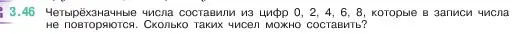 3.46 Четырёхзначные числа составили из цифр 0, 2, 4, 6, 8, которые в записи числа не повторяются. Сколько таких чисел можно составить?